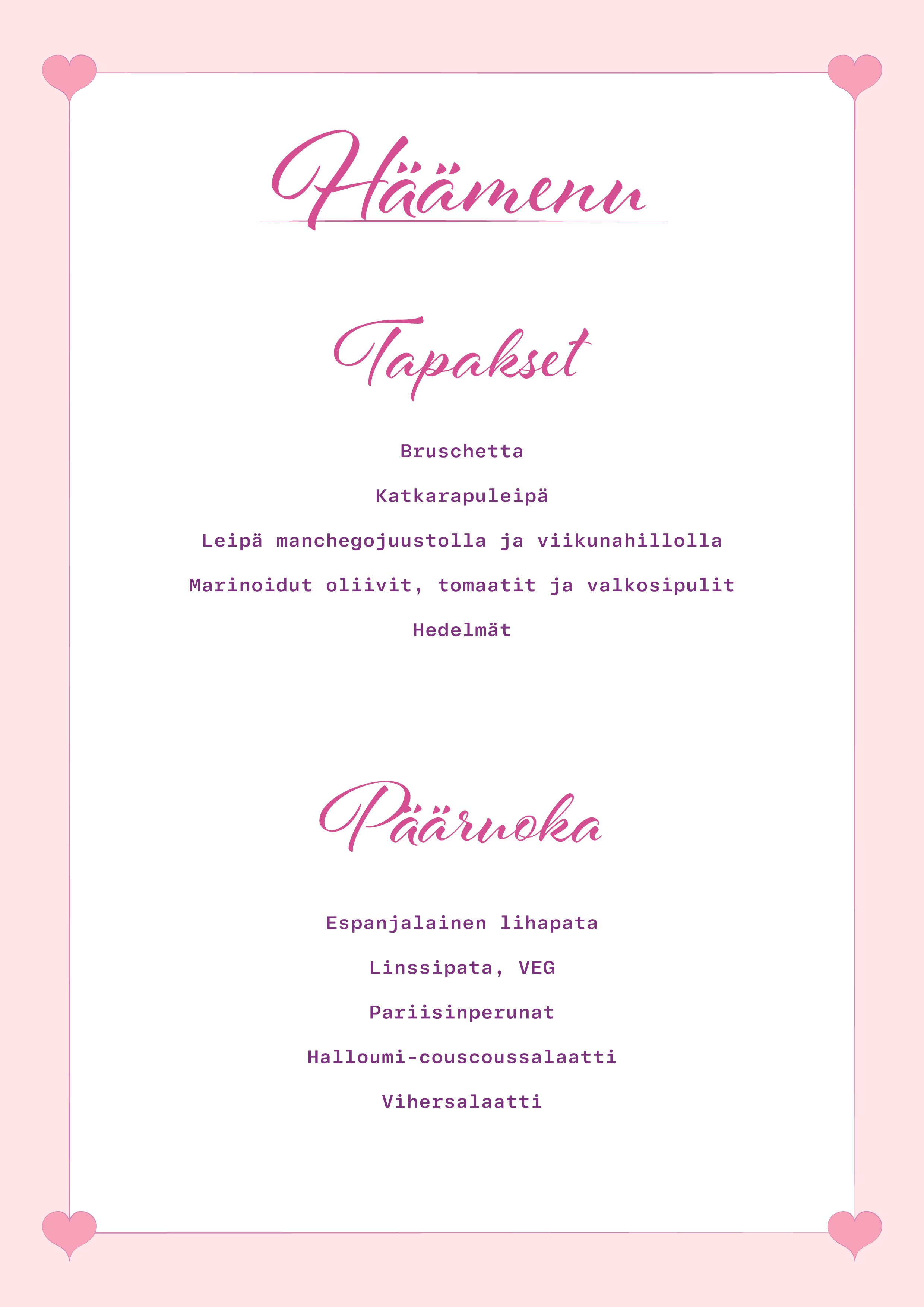 Häämenu

Tapakset

Bruschetta

Katkarapuleipä

Leipä manchegojuustolla ja viikunahillolla

Marinoidut oliivit, tomaatit ja valkosipulit

Hedelmät

Pääruoka

Espanjalainen lihapata

Linssipata, VEG

Pariisinperunat

Halloumi-couscoussalaatti

Vihersalaatti